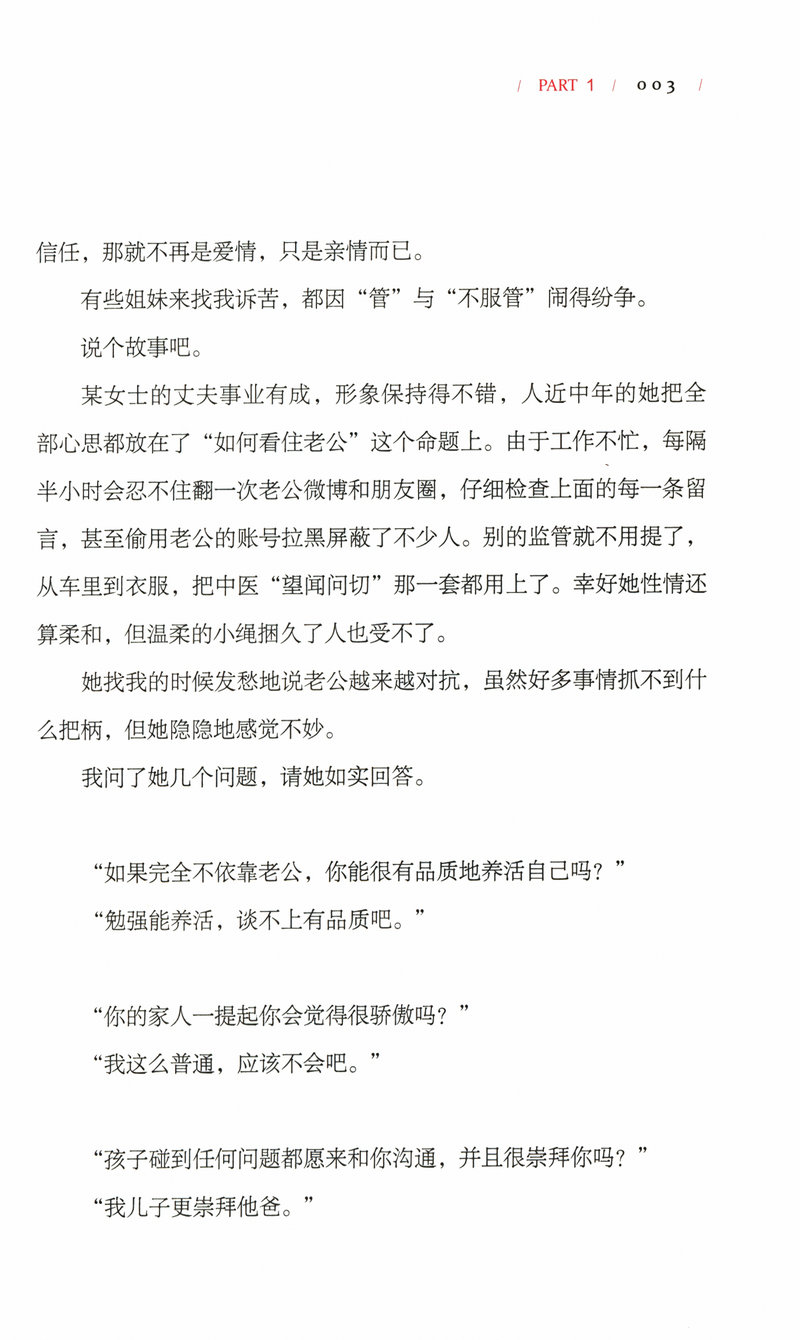 / PART 1 / 003 /

信任，那就不再是爱情，只是亲情而已。

有些姐妹来找我诉苦，都因“管”与“不服管”闹得纷争。

说个故事吧。

某女士的丈夫事业有成，形象保持得不错，人近中年的她把全部心思都放在了“如何看住老公”这个命题上。由于工作不忙，每隔半小时会忍不住翻一次老公微博和朋友圈，仔细检查上面的每一条留言，甚至偷用老公的账号拉黑屏蔽了不少人。别的监管就不用提了，从车里到衣服，把中医“望闻问切”那一套都用上了。幸好她性情还算柔和，但温柔的小绳捆久了人也受不了。

她找我的时候发愁地说老公越来越对抗，虽然好多事情抓不到什么把柄，但她隐隐地感觉不妙。

我问了她几个问题，请她如实回答。

“如果完全不依靠老公，你能很有品质地养活自己吗？”

“勉强能养活，谈不上有品质吧。”

“你的家人一提起你会觉得很骄傲吗？”

“我这么普通，应该不会吧。”

“孩子碰到任何问题都愿来和你沟通，并且很崇拜你吗？”

“我儿子更崇拜他爸。”